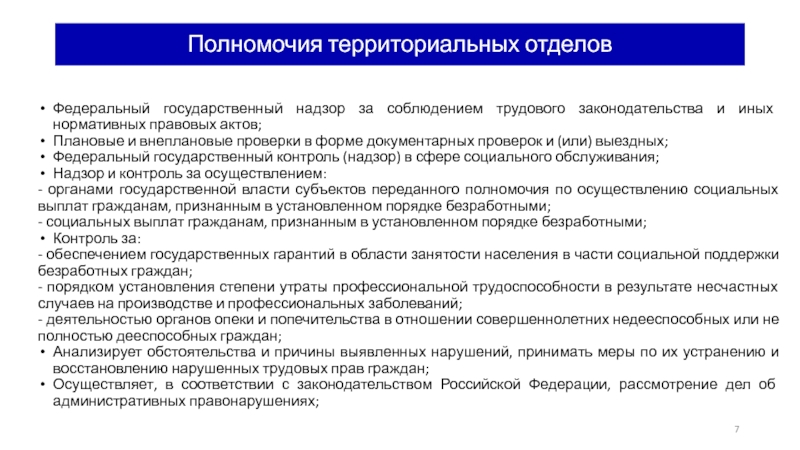 Полномочия территориальных отделов

• Федеральный государственный надзор за соблюдением трудового законодательства и иных нормативных правовых актов;
• Плановые и внеплановые проверки в форме документарных проверок и (или) выездных;
• Федеральный государственный контроль (надзор) в сфере социального обслуживания;
• Надзор и контроль за осуществлением:
- органами государственной власти субъектов переданного полномочия по осуществлению социальных выплат гражданам, признанным в установленном порядке безработными;
- социальных выплат гражданам, признанным в установленном порядке безработными;
• Контроль за:
- обеспечением государственных гарантий в области занятости населения в части социальной поддержки безработных граждан;
- порядком установления степени утраты профессиональной трудоспособности в результате несчастных случаев на производстве и профессиональных заболеваний;
- деятельностью органов опеки и попечительства в отношении совершеннолетних недееспособных или не полностью дееспособных граждан;
• Анализирует обстоятельства и причины выявленных нарушений, принимать меры по их устранению и восстановлению нарушенных трудовых прав граждан;
• Осуществляет, в соответствии с законодательством Российской Федерации, рассмотрение дел об административных правонарушениях;

7